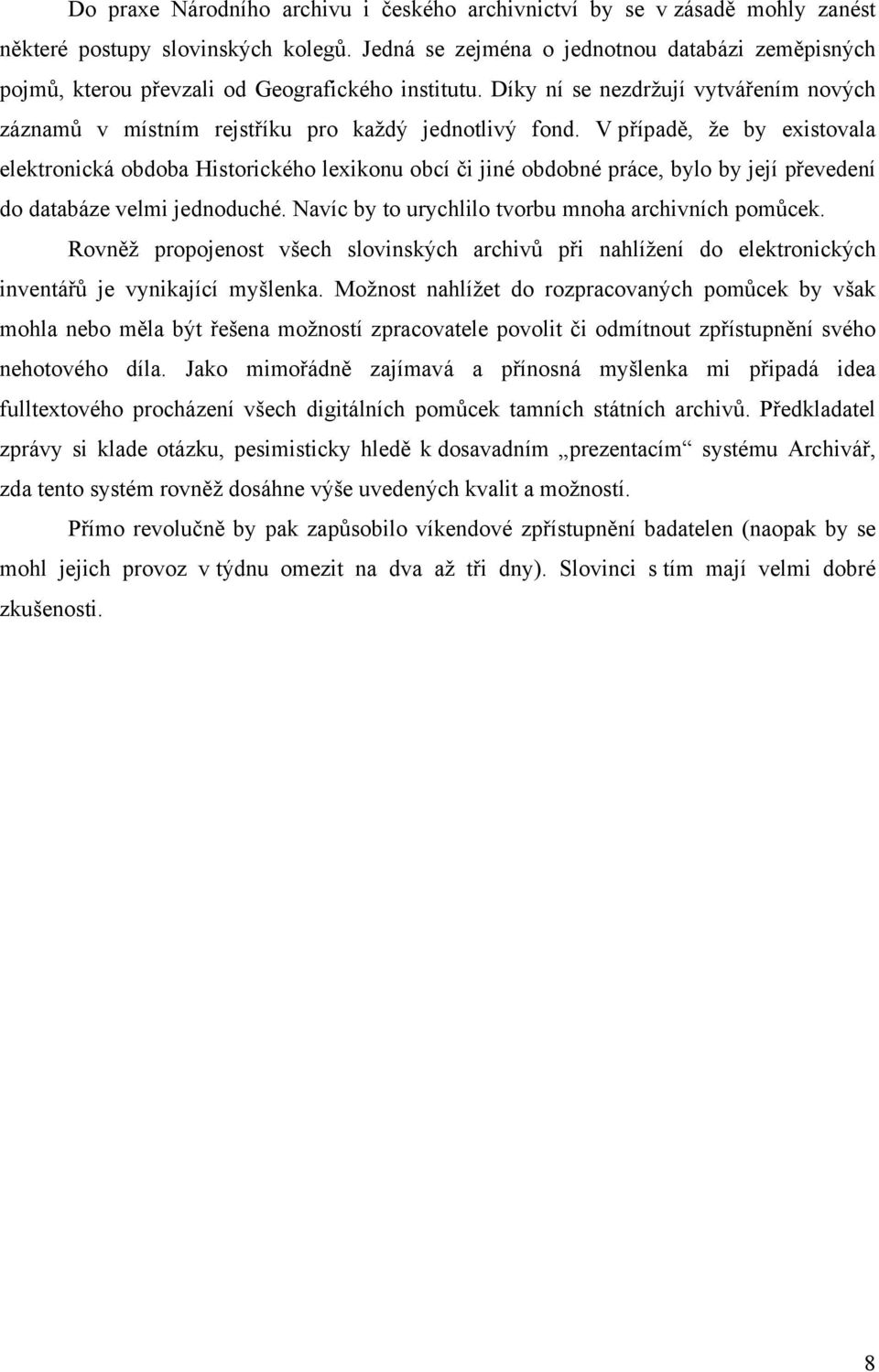 Do praxe Národního archivu i českého archivnictví by se v zásadě mohly zanést některé postupy slovinských kolegů. Jedná se zejména o jednotnou databázi zeměpisných pojmů, kterou převzali od Geografického institutu. Díky ní se nezdržují vytvářením nových záznamů v místním rejstříku pro každý jednotlivý fond. V případě, že by existovala elektronická obdoba Historického lexikonu obcí či jiné obdobné práce, bylo by její převedení do databáze velmi jednoduché. Navíc by to urychlilo tvorbu mnoha archivních pomůcek.

Rovněž propojenost všech slovinských archivů při nahlížení do elektronických inventářů je vynikající myšlenka. Možnost nahlížet do rozpracovaných pomůcek by však mohla nebo měla být řešena možností zpracovatele povolit či odmítnout zpřístupnění svého nehotového díla. Jako mimořádně zajímavá a přínosná myšlenka mi připadá idea fulltextového procházení všech digitálních pomůcek tamních státních archivů. Předkladatel zprávy si klade otázku, pesimisticky hledě k dosavadním „prezentacím“ systému Archivář, zda tento systém rovněž dosáhne výše uvedených kvalit a možností.

Přímo revolučně by pak zapůsobilo víkendové zpřístupnění badatelen (naopak by se mohl jejich provoz v týdnu omezit na dva až tři dny). Slovinci s tím mají velmi dobré zkušenosti.

8